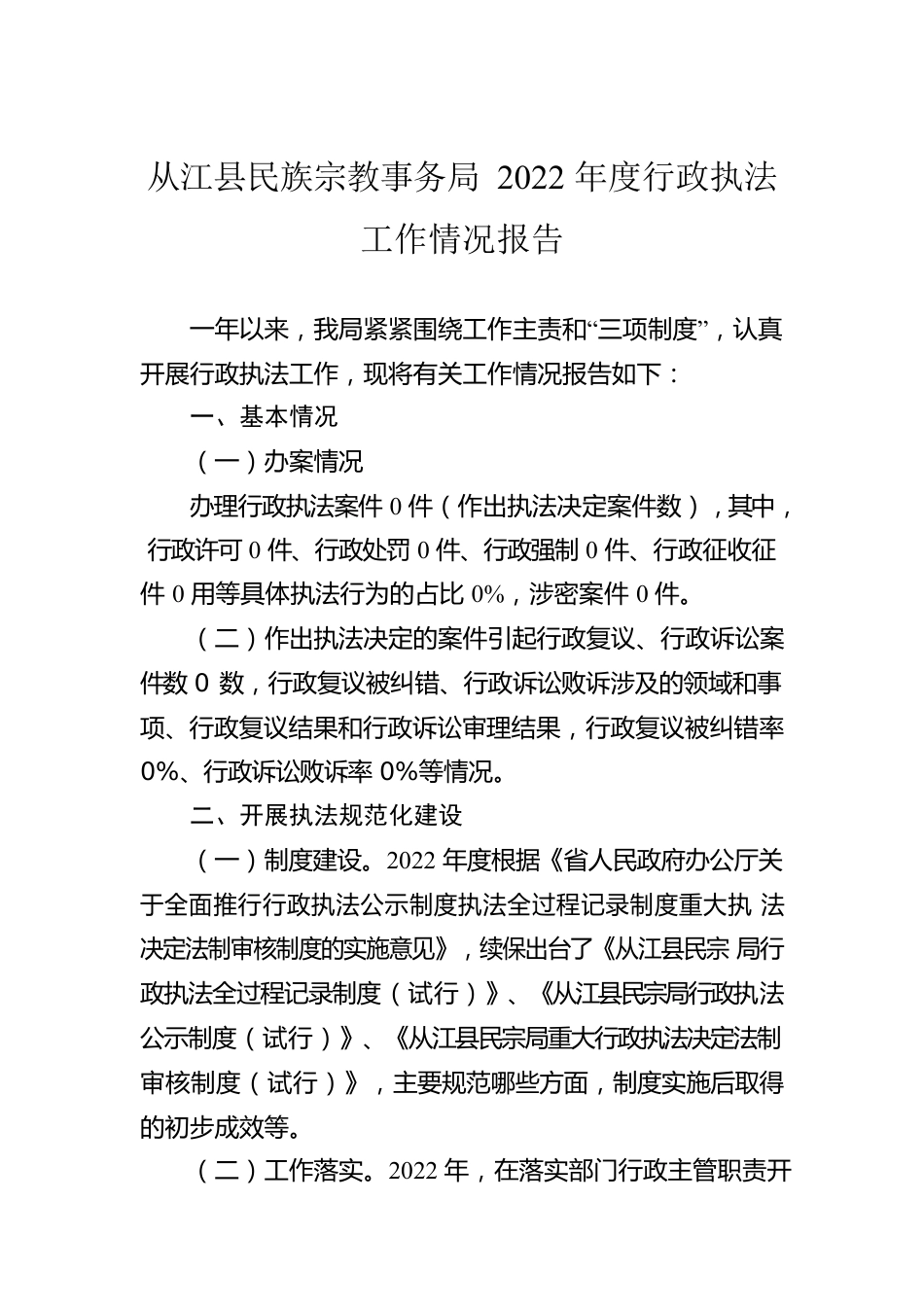 从江县民族宗教事务局 2022 年度行政执法工作情况报告

一年以来，我局紧紧围绕工作主责和“三项制度”，认真开展行政执法工作，现将有关工作情况报告如下：

一、基本情况

（一）办案情况

办理行政执法案件 0 件（作出执法决定案件数），其中，行政许可 0 件、行政处罚 0 件、行政强制 0 件、行政征收征件 0 用等具体执法行为的占比 0%，涉密案件 0 件。

（二）作出执法决定的案件引起行政复议、行政诉讼案件数 0 数，行政复议被纠错、行政诉讼败诉涉及的领域和事项、行政复议结果和行政诉讼审理结果，行政复议被纠错率 0%、行政诉讼败诉率 0%等情况。

二、开展执法规范化建设

（一）制度建设。2022 年度根据《省人民政府办公厅关于全面推行行政执法公示制度执法全过程记录制度重大执 法决定法制审核制度的实施意见》，续保出台了《从江县民宗 局行政执法全过程记录制度（试行）》、《从江县民宗局行政执法公示制度（试行）》、《从江县民宗局重大行政执法决定法制审核制度（试行）》，主要规范哪些方面，制度实施后取得的初步成效等。

（二）工作落实。2022 年，在落实部门行政主管职责开